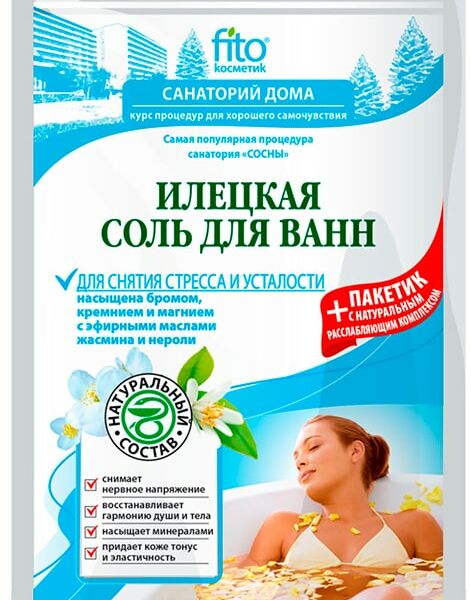 fito косметик

САНАТОРИЙ ДОМА

курс процедур для хорошего самочувствия

Самая популярная процедура санатория «СОСНЫ»

ИЛЕЦКАЯ СОЛЬ ДЛЯ ВАНН

ДЛЯ СНЯТИЯ СТРЕССА И УСТАЛОСТИ

насыщена бромом, кремнием и магнием с эфирными маслами жасмина и нероли

+ ПАКЕТИК С НАТУРАЛЬНЫМ РАССЛАБЛЯЮЩИМ КОМПЛЕКСОМ

НАТУРАЛЬНЫЙ СОСТАВ

снимает нервное напряжение

восстанавливает гармонию души и тела

насыщает минералами

придает коже тонус и эластичность